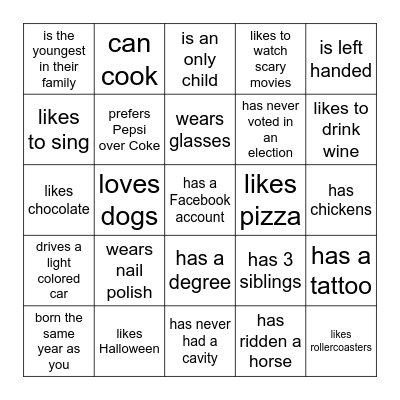 | is the youngest in their family | can cook | is an only child | likes to watch scary movies | is left handed |
|---|---|---|---|---|
| likes to sing | prefers Pepsi over Coke | wears glasses | has never voted in an election | likes to drink wine |
| likes chocolate | loves dogs | has a Facebook account | likes pizza | has chickens |
| drives a light colored car | wears nail polish | has a degree | has 3 siblings | has a tattoo |
| born the same year as you | likes Halloween | has never had a cavity | has ridden a horse | likes rollercoasters |